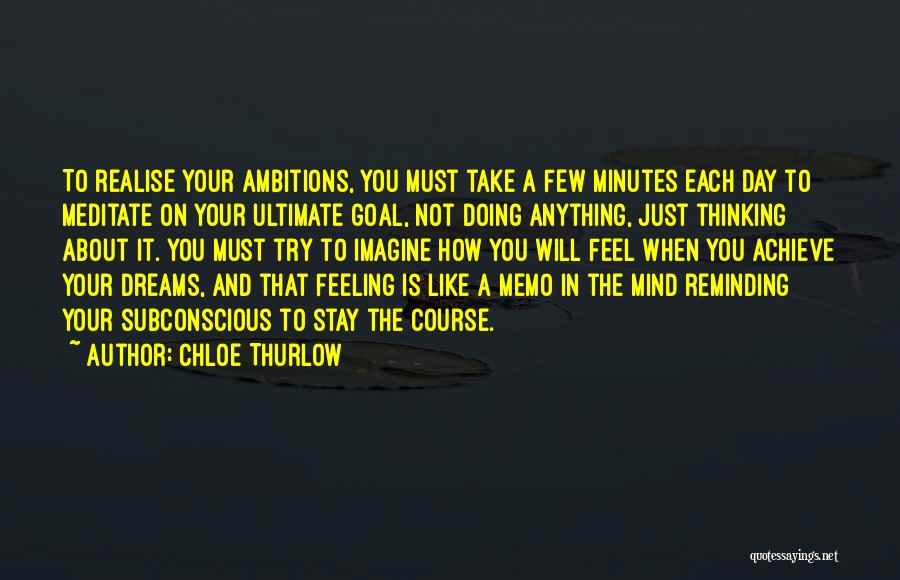 TO REALISE YOUR AMBITIONS, YOU MUST TAKE A FEW MINUTES EACH DAY TO MEDITATE ON YOUR ULTIMATE GOAL, NOT DOING ANYTHING, JUST THINKING ABOUT IT. YOU MUST TRY TO IMAGINE HOW YOU WILL FEEL WHEN YOU ACHIEVE YOUR DREAMS, AND THAT FEELING IS LIKE A MEMO IN THE MIND REMINDING YOUR SUBCONSCIOUS TO STAY THE COURSE.

~ AUTHOR: CHLOE THURLOW

quotessayings.net